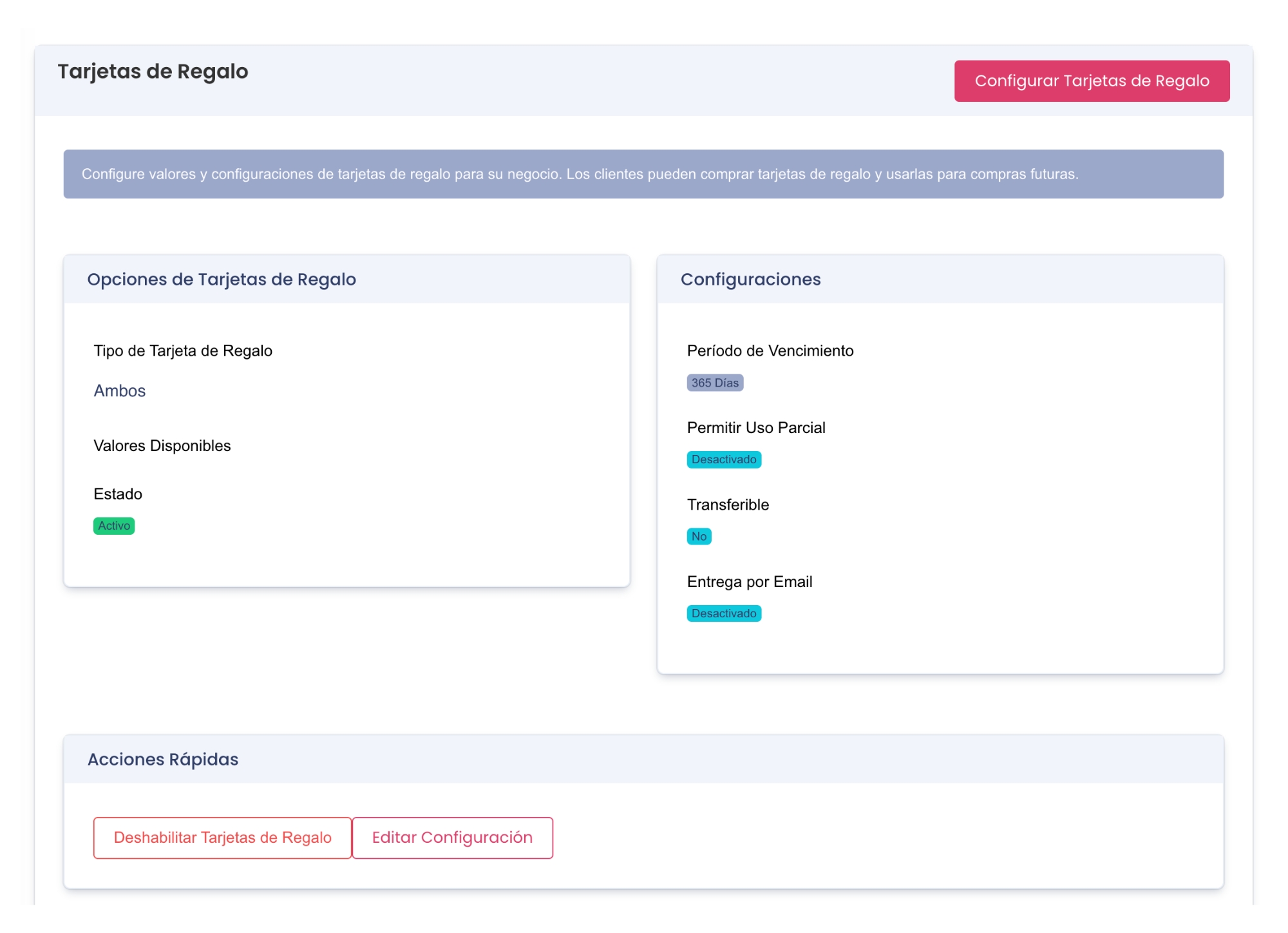 Tarjetas de Regalo

Configurar Tarjetas de Regalo

Configure valores y configuraciones de tarjetas de regalo para su negocio. Los clientes pueden comprar tarjetas de regalo y usarlas para compras futuras.

Opciones de Tarjetas de Regalo

Tipo de Tarjeta de Regalo

Ambos

Valores Disponibles

Estado

Activo

Configuraciones

Período de Vencimiento

365 Días

Permitir Uso Parcial

Desactivado

Transferible

No

Entrega por Email

Desactivado

Acciones Rápidas

Deshabilitar Tarjetas de Regalo

Editar Configuración